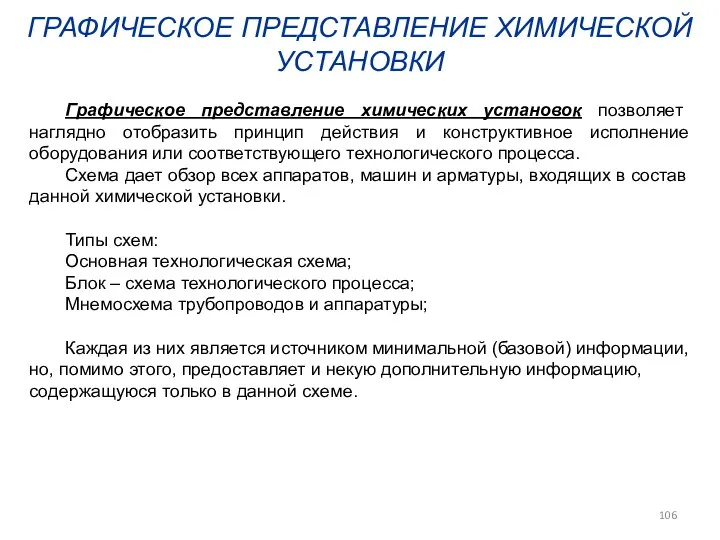 ГРАФИЧЕСКОЕ ПРЕДСТАВЛЕНИЕ ХИМИЧЕСКОЙ УСТАНОВКИ

Графическое представление химических установок позволяет наглядно отобразить принцип действия и конструктивное исполнение оборудования или соответствующего технологического процесса.

Схема дает обзор всех аппаратов, машин и арматуры, входящих в состав данной химической установки.

Типы схем:
Основная технологическая схема;
Блок – схема технологического процесса;
Мнемосхема трубопроводов и аппаратуры;

Каждая из них является источником минимальной (базовой) информации, но, помимо этого, предоставляет и некую дополнительную информацию, содержащуюся только в данной схеме.

106